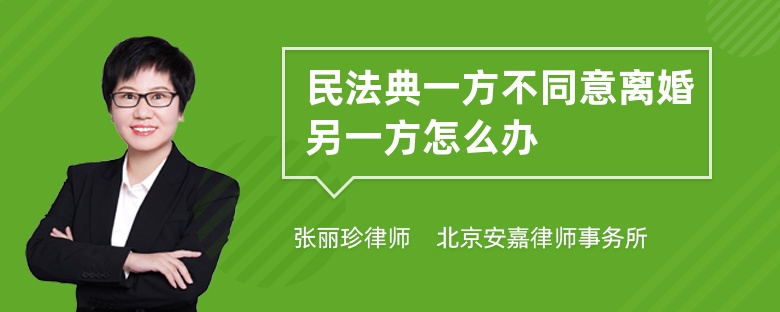 民法典一方不同意离婚另一方怎么办

张丽珍律师　北京安嘉律师事务所